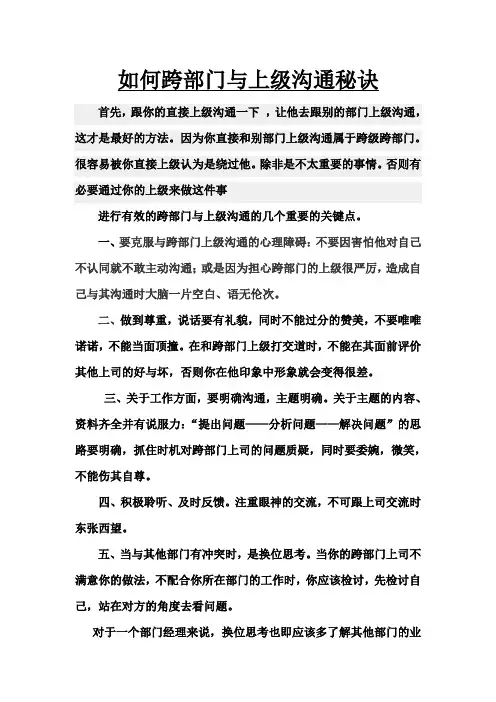 如何跨部门与上级沟通秘诀

首先，跟你的直接上级沟通一下 ，让他去跟别的部门上级沟通，这才是最好的方法。因为你直接和别部门上级沟通属于跨级跨部门。很容易被你直接上级认为是绕过他。除非是不太重要的事情。否则有必要通过你的上级来做这件事

进行有效的跨部门与上级沟通的几个重要的关键点。

一、要克服与跨部门上级沟通的心理障碍：不要因害怕他对自己不认同就不敢主动沟通；或是因为担心跨部门的上级很严厉，造成自己与其沟通时大脑一片空白、语无伦次。

二、做到尊重，说话要有礼貌，同时不能过分的赞美，不要唯唯诺诺，不能当面顶撞。在和跨部门上级打交道时，不能在其面前评价其他上司的好与坏，否则你在他印象中形象就会变得很差。

三、关于工作方面，要明确沟通，主题明确。关于主题的内容、资料齐全并有说服力：“提出问题——分析问题——解决问题”的思路要明确，抓住时机对跨部门上司的问题质疑，同时要委婉，微笑，不能伤其自尊。

四、积极聆听、及时反馈。注重眼神的交流，不可跟上司交流时东张西望。

五、当与其他部门有冲突时，是换位思考。当你的跨部门上司不满意你的做法，不配合你所在部门的工作时，你应该检讨，先检讨自己，站在对方的角度去看问题。

对于一个部门经理来说，换位思考也即应该多了解其他部门的业